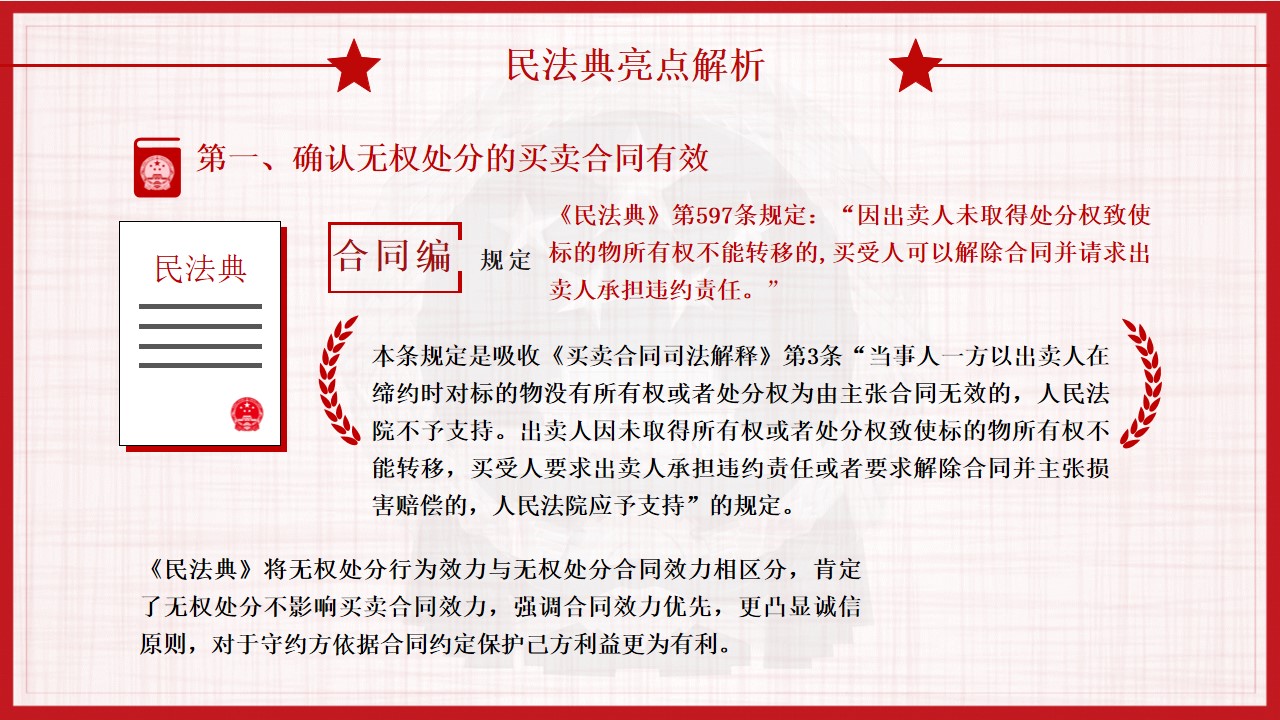 民法典亮点解析

第一、确认无权处分的买卖合同有效

民法典

合同编 规定

《民法典》第597条规定：“因出卖人未取得处分权致使标的物所有权不能转移的,买受人可以解除合同并请求出卖人承担违约责任。”

本条规定是吸收《买卖合同司法解释》第3条“当事人一方以出卖人在缔约时对标的物没有所有权或者处分权为由主张合同无效的，人民法院不予支持。出卖人因未取得所有权或者处分权致使标的物所有权不能转移，买受人要求出卖人承担违约责任或者要求解除合同并主张损害赔偿的，人民法院应予支持”的规定。

《民法典》将无权处分行为效力与无权处分合同效力相区分，肯定了无权处分不影响买卖合同效力，强调合同效力优先，更凸显诚信原则，对于守约方依据合同约定保护己方利益更为有利。